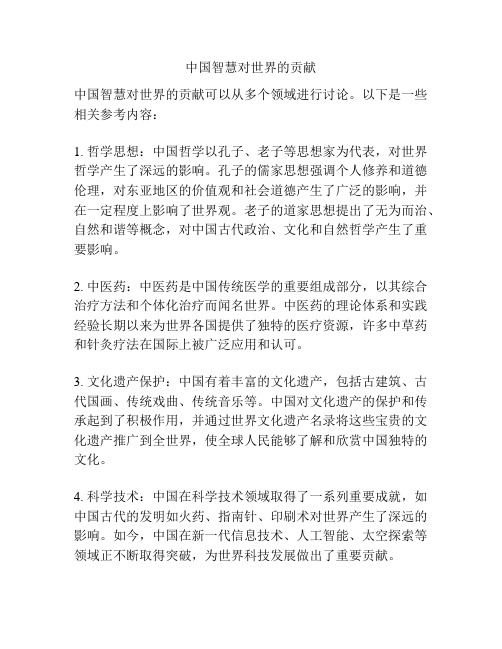 中国智慧对世界的贡献

中国智慧对世界的贡献可以从多个领域进行讨论。以下是一些相关参考内容：

1. 哲学思想：中国哲学以孔子、老子等思想家为代表，对世界哲学产生了深远的影响。孔子的儒家思想强调个人修养和道德伦理，对东亚地区的价值观和社会道德产生了广泛的影响，并在一定程度上影响了世界观。老子的道家思想提出了无为而治、自然和谐等概念，对中国古代政治、文化和自然哲学产生了重要影响。

2. 中医药：中医药是中国传统医学的重要组成部分，以其综合治疗方法和个体化治疗而闻名世界。中医药的理论体系和实践经验长期以来为世界各国提供了独特的医疗资源，许多中草药和针灸疗法在国际上被广泛应用和认可。

3. 文化遗产保护：中国有着丰富的文化遗产，包括古建筑、古代国画、传统戏曲、传统音乐等。中国对文化遗产的保护和传承起到了积极作用，并通过世界文化遗产名录将这些宝贵的文化遗产推广到全世界，使全球人民能够了解和欣赏中国独特的文化。

4. 科学技术：中国在科学技术领域取得了一系列重要成就，如中国古代的发明如火药、指南针、印刷术对世界产生了深远的影响。如今，中国在新一代信息技术、人工智能、太空探索等领域正不断取得突破，为世界科技发展做出了重要贡献。